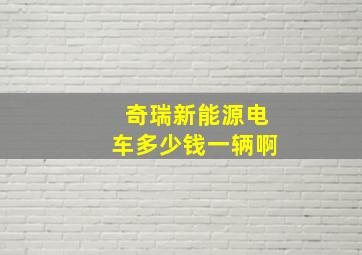 奇瑞新能源电车多少钱一辆啊